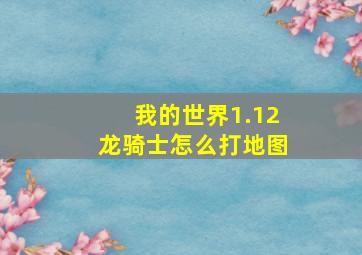 我的世界1.12
龙骑士怎么打地图